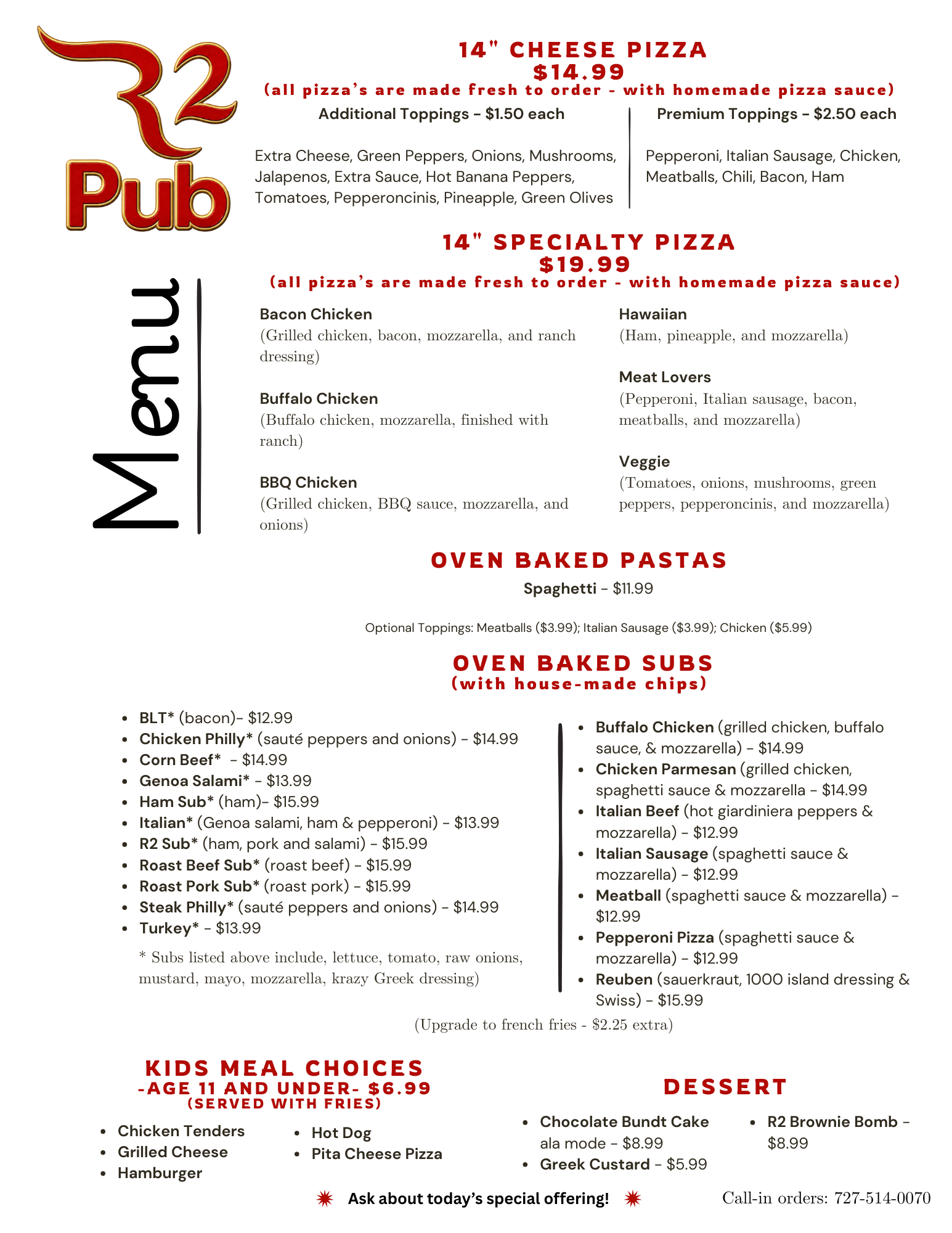 R2 Pub

Menu

14" CHEESE PIZZA
$14.99
(all pizza's are made fresh to order - with homemade pizza sauce)

Additional Toppings – $1.50 each

Extra Cheese, Green Peppers, Onions, Mushrooms, Jalapenos, Extra Sauce, Hot Banana Peppers, Tomatoes, Pepperoncinis, Pineapple, Green Olives

Premium Toppings – $2.50 each

Pepperoni, Italian Sausage, Chicken, Meatballs, Chili, Bacon, Ham

14" SPECIALTY PIZZA
$19.99
(all pizza's are made fresh to order - with homemade pizza sauce)

Bacon Chicken
(Grilled chicken, bacon, mozzarella, and ranch dressing)

Buffalo Chicken
(Buffalo chicken, mozzarella, finished with ranch)

BBQ Chicken
(Grilled chicken, BBQ sauce, mozzarella, and onions)

Hawaiian
(Ham, pineapple, and mozzarella)

Meat Lovers
(Pepperoni, Italian sausage, bacon, meatballs, and mozzarella)

Veggie
(Tomatoes, onions, mushrooms, green peppers, pepperoncinis, and mozzarella)

OVEN BAKED PASTAS

Spaghetti – $11.99

Optional Toppings: Meatballs ($3.99); Italian Sausage ($3.99); Chicken ($5.99)

OVEN BAKED SUBS
(with house-made chips)

- BLT* (bacon)– $12.99
- Chicken Philly* (sauté peppers and onions) – $14.99
- Corn Beef* – $14.99
- Genoa Salami* – $13.99
- Ham Sub* (ham)– $15.99
- Italian* (Genoa salami, ham & pepperoni) – $13.99
- R2 Sub* (ham, pork and salami) – $15.99
- Roast Beef Sub* (roast beef) – $15.99
- Roast Pork Sub* (roast pork) – $15.99
- Steak Philly* (sauté peppers and onions) – $14.99
- Turkey* – $13.99

* Subs listed above include, lettuce, tomato, raw onions, mustard, mayo, mozzarella, krazy Greek dressing)

- Buffalo Chicken (grilled chicken, buffalo sauce, & mozzarella) – $14.99
- Chicken Parmesan (grilled chicken, spaghetti sauce & mozzarella – $14.99
- Italian Beef (hot giardiniera peppers & mozzarella) – $12.99
- Italian Sausage (spaghetti sauce & mozzarella) – $12.99
- Meatball (spaghetti sauce & mozzarella) – $12.99
- Pepperoni Pizza (spaghetti sauce & mozzarella) – $12.99
- Reuben (sauerkraut, 1000 island dressing & Swiss) – $15.99

(Upgrade to french fries - $2.25 extra)

KIDS MEAL CHOICES
-AGE 11 AND UNDER- $6.99
(SERVED WITH FRIES)

- Chicken Tenders
- Grilled Cheese
- Hamburger
- Hot Dog
- Pita Cheese Pizza

DESSERT

- Chocolate Bundt Cake ala mode – $8.99
- Greek Custard – $5.99
- R2 Brownie Bomb – $8.99

Ask about today's special offering!

Call-in orders: 727-514-0070